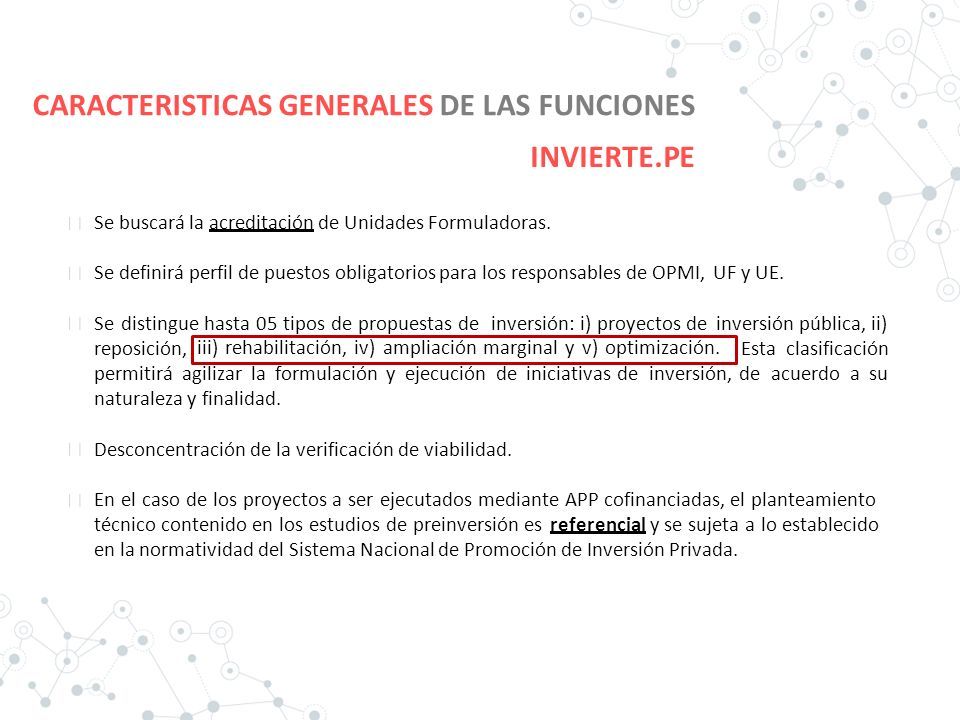 CARACTERISTICAS GENERALES DE LAS FUNCIONES INVIERTE.PE

Se buscará la acreditación de Unidades Formuladoras.

Se definirá perfil de puestos obligatorios para los responsables de OPMI, UF y UE.

Se distingue hasta 05 tipos de propuestas de inversión: i) proyectos de inversión pública, ii) reposición, iii) rehabilitación, iv) ampliación marginal y v) optimización. Esta clasificación permitirá agilizar la formulación y ejecución de iniciativas de inversión, de acuerdo a su naturaleza y finalidad.

Desconcentración de la verificación de viabilidad.

En el caso de los proyectos a ser ejecutados mediante APP cofinanciadas, el planteamiento técnico contenido en los estudios de preinversión es referencial y se sujeta a lo establecido en la normatividad del Sistema Nacional de Promoción de Inversión Privada.